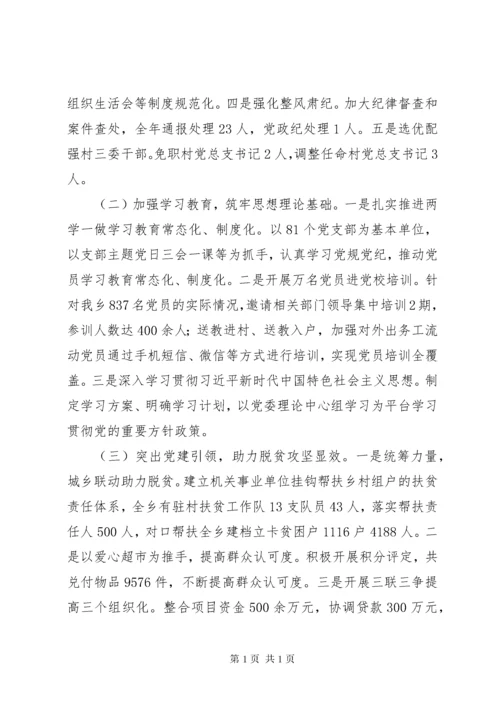 组织生活会等制度规范化。四是强化整风肃纪。加大纪律督查和案件查处，全年通报处理23人，党政纪处理1人。五是选优配强村三委干部。免职村党总支书记2人，调整任命村党总支书记3人。

（二）加强学习教育，筑牢思想理论基础。一是扎实推进两学一做学习教育常态化、制度化。以81个党支部为基本单位，以支部主题党日三会一课等为抓手，认真学习党规党纪，推动党员学习教育常态化、制度化。二是开展万名党员进党校培训。针对我乡837名党员的实际情况，邀请相关部门领导集中培训2期，参训人数达400余人；送教进村、送教入户，加强对外出务工流动党员通过手机短信、微信等方式进行培训，实现党员培训全覆盖。三是深入学习贯彻习近平新时代中国特色社会主义思想。制定学习方案、明确学习计划，以党委理论中心组学习为平台学习贯彻党的重要方针政策。

（三）突出党建引领，助力脱贫攻坚显效。一是统筹力量，城乡联动助力脱贫。建立机关事业单位挂钩帮扶乡村组户的扶贫责任体系，全乡有驻村扶贫工作队13支队员43人，落实帮扶责任人500人，对口帮扶全乡建档立卡贫困户1116户4188人。二是以爱心超市为推手，提高群众认可度。积极开展积分评定，共兑付物品9576件，不断提高群众认可度。三是开展三联三争提高三个组织化。整合项目资金500余万元，协调贷款300万元，

第1页 共1页